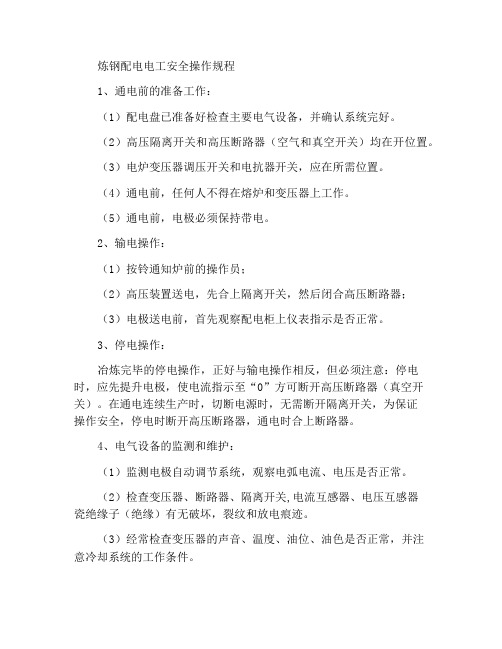 炼钢配电电工安全操作规程

1、通电前的准备工作：

（1）配电盘已准备好检查主要电气设备，并确认系统完好。

（2）高压隔离开关和高压断路器（空气和真空开关）均在开位置。

（3）电炉变压器调压开关和电抗器开关，应在所需位置。

（4）通电前，任何人不得在熔炉和变压器上工作。

（5）通电前，电极必须保持带电。

2、输电操作：

（1）按铃通知炉前的操作员；

（2）高压装置送电，先合上隔离开关，然后闭合高压断路器；

（3）电极送电前，首先观察配电柜上仪表指示是否正常。

3、停电操作：

冶炼完毕的停电操作，正好与输电操作相反，但必须注意：停电时，应先提升电极，使电流指示至“0”方可断开高压断路器（真空开关）。在通电连续生产时，切断电源时，无需断开隔离开关，为保证操作安全，停电时断开高压断路器，通电时合上断路器。

4、电气设备的监测和维护：

（1）监测电极自动调节系统，观察电弧电流、电压是否正常。

（2）检查变压器、断路器、隔离开关,电流互感器、电压互感器瓷绝缘子（绝缘）有无破坏，裂纹和放电痕迹。

（3）经常检查变压器的声音、温度、油位、油色是否正常，并注意冷却系统的工作条件。